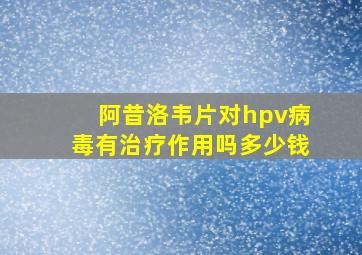 阿昔洛韦片对hpv病毒有治疗作用吗多少钱